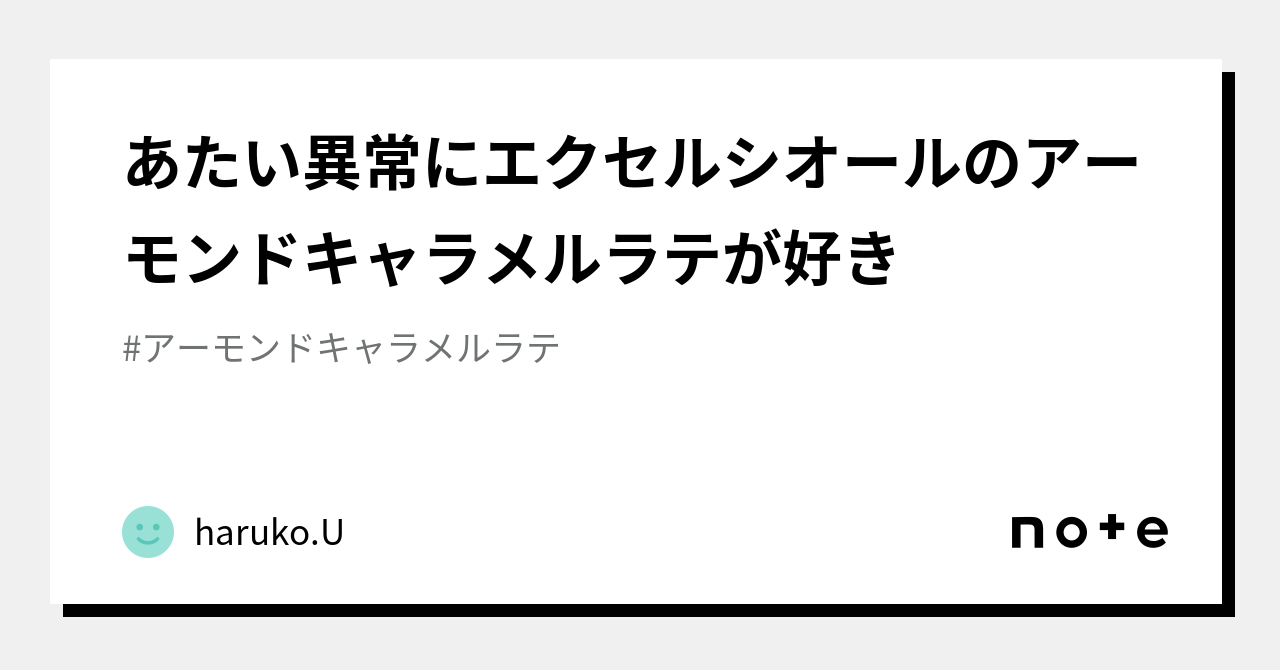 あたい異常にエクセルシオールのアーモンドキャラメルラテが好き

#アーモンドキャラメルラテ

haruko.U

note